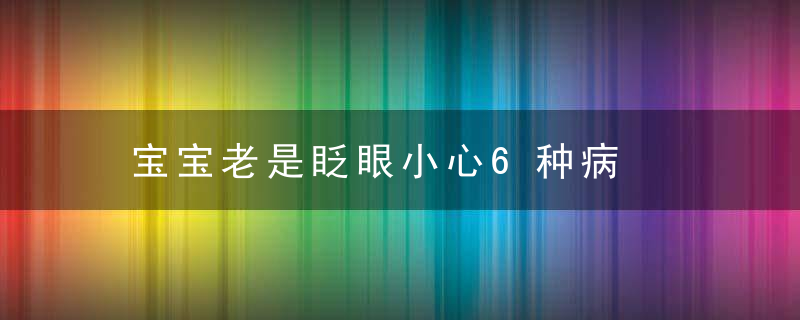 宝宝老是眨眼小心6 种病